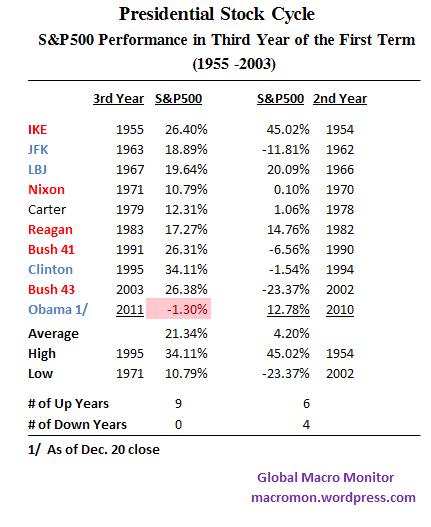 Presidential Stock Cycle

S&P500 Performance in Third Year of the First Term

(1955 -2003)

| | 3rd Year | S&P500 | S&P500 | 2nd Year |
|---|---|---|---|---|
| IKE | 1955 | 26.40% | 45.02% | 1954 |
| JFK | 1963 | 18.89% | -11.81% | 1962 |
| LBJ | 1967 | 19.64% | 20.09% | 1966 |
| Nixon | 1971 | 10.79% | 0.10% | 1970 |
| Carter | 1979 | 12.31% | 1.06% | 1978 |
| Reagan | 1983 | 17.27% | 14.76% | 1982 |
| Bush 41 | 1991 | 26.31% | -6.56% | 1990 |
| Clinton | 1995 | 34.11% | -1.54% | 1994 |
| Bush 43 | 2003 | 26.38% | -23.37% | 2002 |
| Obama 1/ | 2011 | -1.30% | 12.78% | 2010 |
| Average | | 21.34% | 4.20% | |
| High | 1995 | 34.11% | 45.02% | 1954 |
| Low | 1971 | 10.79% | -23.37% | 2002 |
| # of Up Years | | 9 | 6 | |
| # of Down Years | | 0 | 4 | |

1/ As of Dec. 20 close

Global Macro Monitor
macromon.wordpress.com